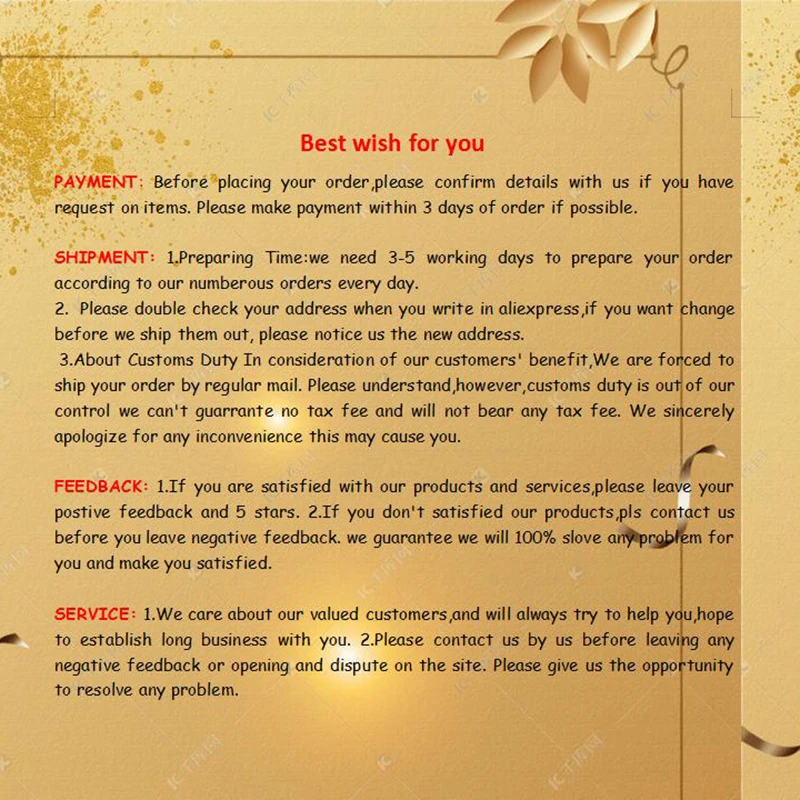 Best wish for you

PAYMENT: Before placing your order,please confirm details with us if you have request on items. Please make payment within 3 days of order if possible.

SHIPMENT: 1.Preparing Time:we need 3-5 working days to prepare your order according to our numberous orders every day.
2. Please double check your address when you write in aliexpress,if you want change before we ship them out, please notice us the new address.
3.About Customs Duty In consideration of our customers' benefit,We are forced to ship your order by regular mail. Please understand,however,customs duty is out of our control we can't guarrante no tax fee and will not bear any tax fee. We sincerely apologize for any inconvenience this may cause you.

FEEDBACK: 1.If you are satisfied with our products and services,please leave your postive feedback and 5 stars. 2.If you don't satisfied our products,pls contact us before you leave negative feedback. we guarantee we will 100% slove any problem for you and make you satisfied.

SERVICE: 1.We care about our valued customers,and will always try to help you,hope to establish long business with you. 2.Please contact us by us before leaving any negative feedback or opening and dispute on the site. Please give us the opportunity to resolve any problem.